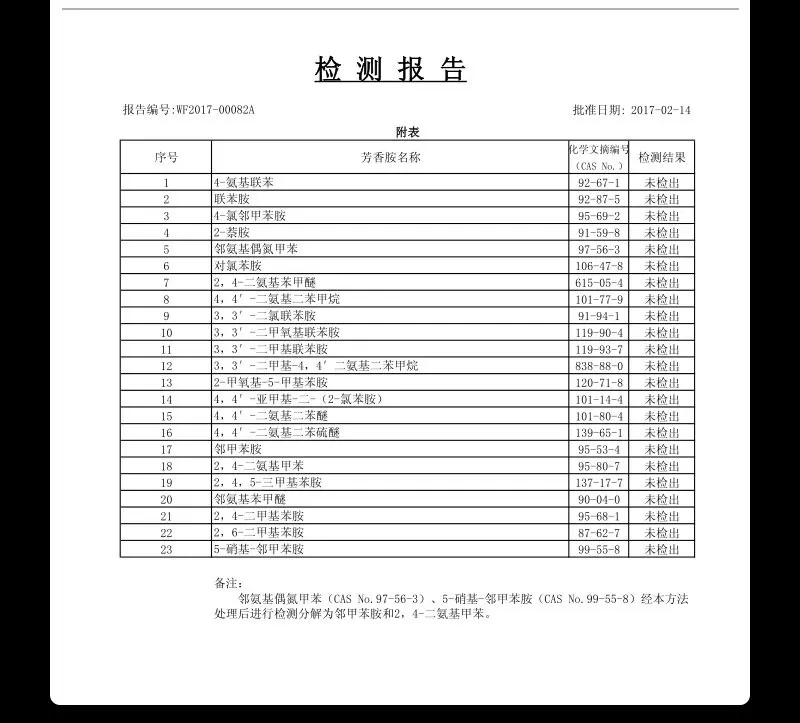 检 测 报 告

报告编号:WF2017-00082A

批准日期: 2017-02-14

附表

| 序号 | 芳香胺名称 | 化学文摘编号（CAS No.） | 检测结果 |
|---|---|---|---|
| 1 | 4-氨基联苯 | 92-67-1 | 未检出 |
| 2 | 联苯胺 | 92-87-5 | 未检出 |
| 3 | 4-氯邻甲苯胺 | 95-69-2 | 未检出 |
| 4 | 2-萘胺 | 91-59-8 | 未检出 |
| 5 | 邻氨基偶氮甲苯 | 97-56-3 | 未检出 |
| 6 | 对氯苯胺 | 106-47-8 | 未检出 |
| 7 | 2，4-二氨基苯甲醚 | 615-05-4 | 未检出 |
| 8 | 4，4′-二氨基二苯甲烷 | 101-77-9 | 未检出 |
| 9 | 3，3′-二氯联苯胺 | 91-94-1 | 未检出 |
| 10 | 3，3′-二甲氧基联苯胺 | 119-90-4 | 未检出 |
| 11 | 3，3′-二甲基联苯胺 | 119-93-7 | 未检出 |
| 12 | 3，3′-二甲基-4，4′二氨基二苯甲烷 | 838-88-0 | 未检出 |
| 13 | 2-甲氧基-5-甲基苯胺 | 120-71-8 | 未检出 |
| 14 | 4，4′-亚甲基-二-（2-氯苯胺） | 101-14-4 | 未检出 |
| 15 | 4，4′-二氨基二苯醚 | 101-80-4 | 未检出 |
| 16 | 4，4′-二氨基二苯硫醚 | 139-65-1 | 未检出 |
| 17 | 邻甲苯胺 | 95-53-4 | 未检出 |
| 18 | 2，4-二氨基甲苯 | 95-80-7 | 未检出 |
| 19 | 2，4，5-三甲基苯胺 | 137-17-7 | 未检出 |
| 20 | 邻氨基苯甲醚 | 90-04-0 | 未检出 |
| 21 | 2，4-二甲基苯胺 | 95-68-1 | 未检出 |
| 22 | 2，6-二甲基苯胺 | 87-62-7 | 未检出 |
| 23 | 5-硝基-邻甲苯胺 | 99-55-8 | 未检出 |

备注:
邻氨基偶氮甲苯（CAS No.97-56-3）、5-硝基-邻甲苯胺（CAS No.99-55-8）经本方法处理后进行检测分解为邻甲苯胺和2，4-二氨基甲苯。